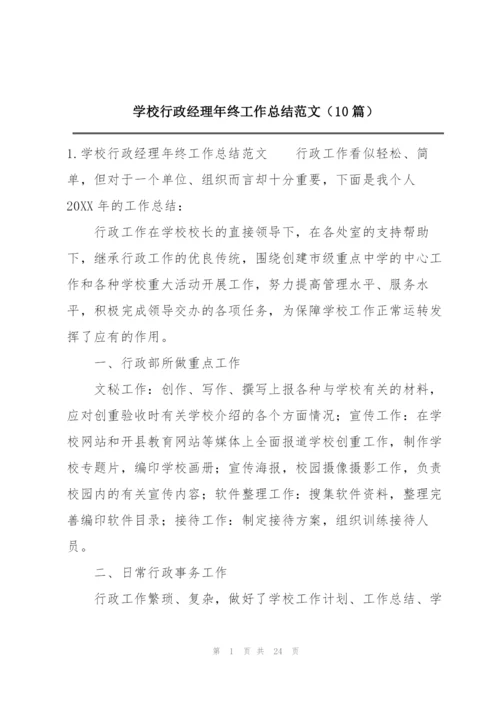 学校行政经理年终工作总结范文（10篇）

1.学校行政经理年终工作总结范文　　行政工作看似轻松、简单，但对于一个单位、组织而言却十分重要，下面是我个人20XX年的工作总结：

行政工作在学校校长的直接领导下，在各处室的支持帮助下，继承行政工作的优良传统，围绕创建市级重点中学的中心工作和各种学校重大活动开展工作，努力提高管理水平、服务水平，积极完成领导交办的各项任务，为保障学校工作正常运转发挥了应有的作用。

一、行政部所做重点工作

文秘工作：创作、写作、撰写上报各种与学校有关的材料，应对创重验收时有关学校介绍的各个方面情况；宣传工作：在学校网站和开县教育网站等媒体上全面报道学校创重工作，制作学校专题片，编印学校画册；宣传海报，校园摄像摄影工作，负责校园内的有关宣传内容；软件整理工作：搜集软件资料，整理完善编印软件目录；接待工作：制定接待方案，组织训练接待人员。

二、日常行政事务工作

行政工作繁琐、复杂，做好了学校工作计划、工作总结、学

第 1 页 共 24 页